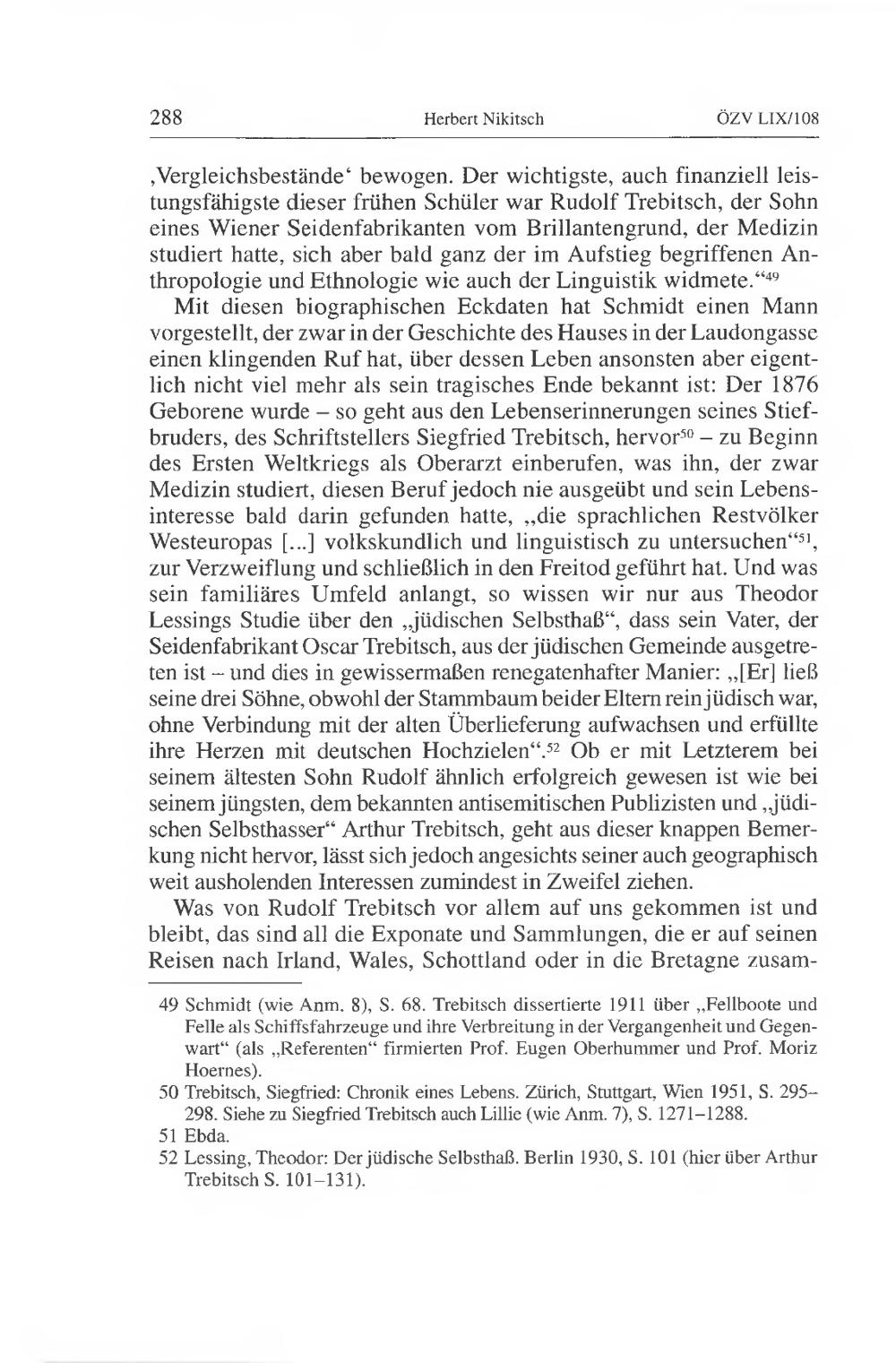 288 Herbert Nikitsch ÖZV LIX/108

‚Vergleichsbestände‘ bewogen. Der wichtigste, auch finanziell leistungsfähigste dieser frühen Schüler war Rudolf Trebitsch, der Sohn eines Wiener Seidenfabrikanten vom Brillantengrund, der Medizin studiert hatte, sich aber bald ganz der im Aufstieg begriffenen Anthropologie und Ethnologie wie auch der Linguistik widmete.“$^{49}$

Mit diesen biographischen Eckdaten hat Schmidt einen Mann vorgestellt, der zwar in der Geschichte des Hauses in der Laudongasse einen klingenden Ruf hat, über dessen Leben ansonsten aber eigentlich nicht viel mehr als sein tragisches Ende bekannt ist: Der 1876 Geborene wurde – so geht aus den Lebenserinnerungen seines Stiefbruders, des Schriftstellers Siegfried Trebitsch, hervor$^{50}$ – zu Beginn des Ersten Weltkriegs als Oberarzt einberufen, was ihn, der zwar Medizin studiert, diesen Beruf jedoch nie ausgeübt und sein Lebensinteresse bald darin gefunden hatte, „die sprachlichen Restvölker Westeuropas [...] volkskundlich und linguistisch zu untersuchen“$^{51}$, zur Verzweiflung und schließlich in den Freitod geführt hat. Und was sein familiäres Umfeld anlangt, so wissen wir nur aus Theodor Lessings Studie über den „jüdischen Selbsthaß“, dass sein Vater, der Seidenfabrikant Oscar Trebitsch, aus der jüdischen Gemeinde ausgetreten ist – und dies in gewissermaßen renegatenhafter Manier: „[Er] ließ seine drei Söhne, obwohl der Stammbaum beider Eltern rein jüdisch war, ohne Verbindung mit der alten Überlieferung aufwachsen und erfüllte ihre Herzen mit deutschen Hochzielen“.$^{52}$ Ob er mit Letzterem bei seinem ältesten Sohn Rudolf ähnlich erfolgreich gewesen ist wie bei seinem jüngsten, dem bekannten antisemitischen Publizisten und „jüdischen Selbsthasser“ Arthur Trebitsch, geht aus dieser knappen Bemerkung nicht hervor, lässt sich jedoch angesichts seiner auch geographisch weit ausholenden Interessen zumindest in Zweifel ziehen.

Was von Rudolf Trebitsch vor allem auf uns gekommen ist und bleibt, das sind all die Exponate und Sammlungen, die er auf seinen Reisen nach Irland, Wales, Schottland oder in die Bretagne zusam-

49 Schmidt (wie Anm. 8), S. 68. Trebitsch dissertierte 1911 über „Fellboote und Felle als Schiffsfahrzeuge und ihre Verbreitung in der Vergangenheit und Gegenwart“ (als „Referenten“ firmierten Prof. Eugen Oberhummer und Prof. Moriz Hoernes).

50 Trebitsch, Siegfried: Chronik eines Lebens. Zürich, Stuttgart, Wien 1951, S. 295–298. Siehe zu Siegfried Trebitsch auch Lillie (wie Anm. 7), S. 1271–1288.

51 Ebda.

52 Lessing, Theodor: Der jüdische Selbsthaß. Berlin 1930, S. 101 (hier über Arthur Trebitsch S. 101–131).